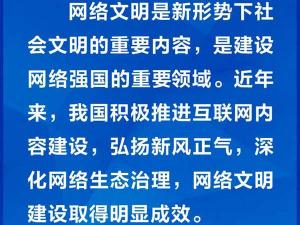 网络文明是新形势下社会文明的重要内容，是建设网络强国的重要领域。近年来，我国积极推进互联网内容建设，弘扬新风正气，深化网络生态治理，网络文明建设取得明显成效。